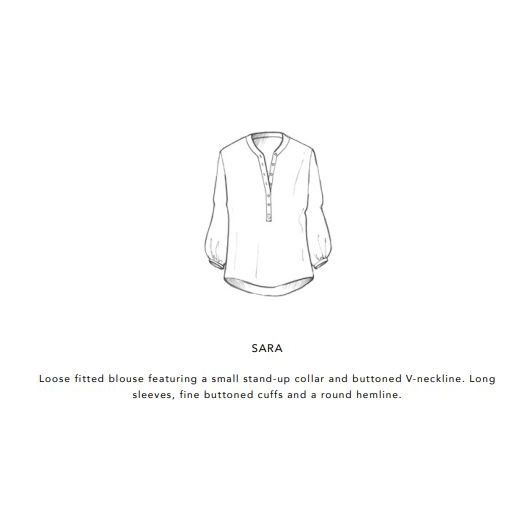 SARA

Loose fitted blouse featuring a small stand-up collar and buttoned V-neckline. Long sleeves, fine buttoned cuffs and a round hemline.